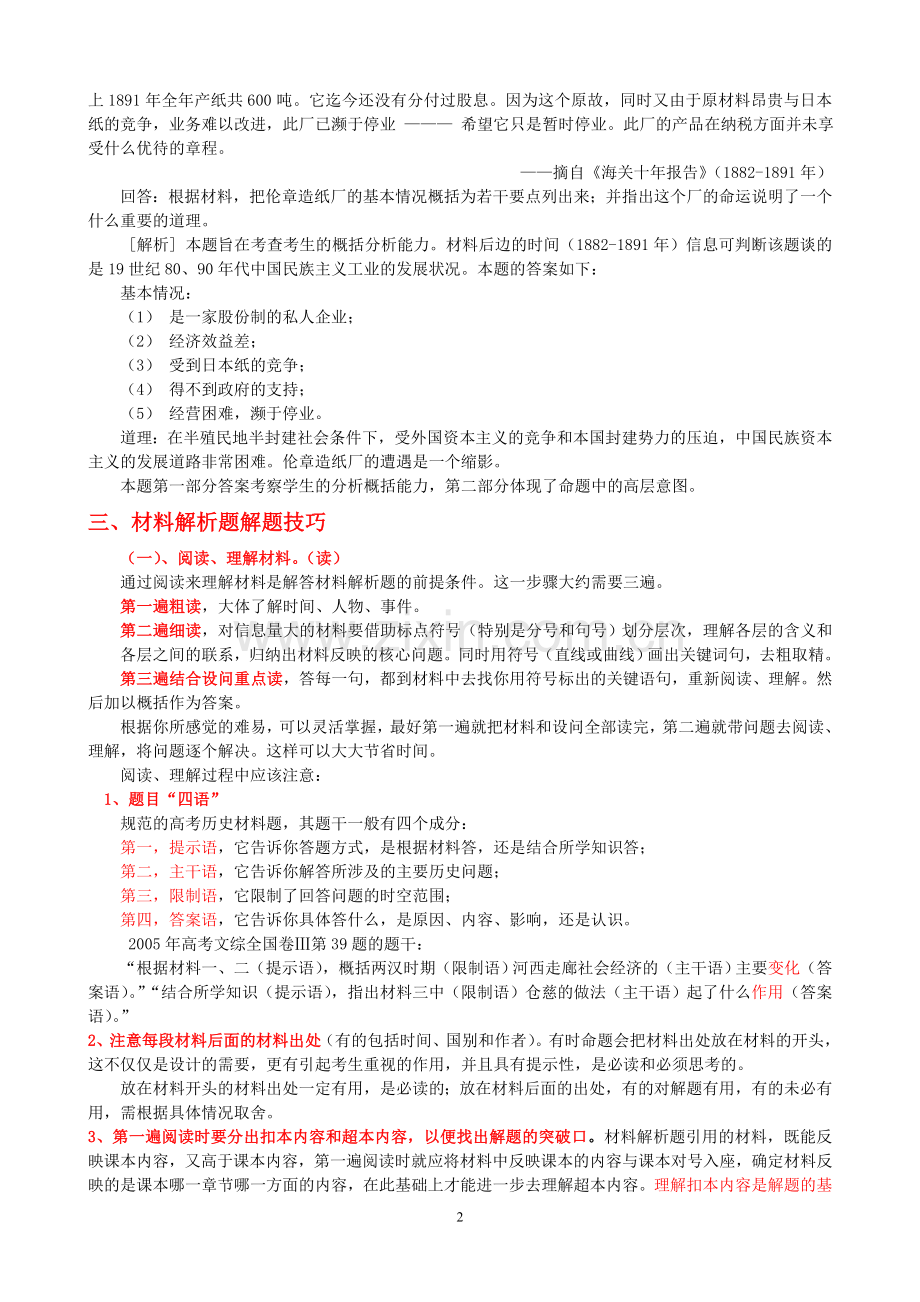 上1891年全年产纸共600吨。它迄今还没有分付过股息。因为这个原故，同时又由于原材料昂贵与日本纸的竞争，业务难以改进，此厂已濒于停业 ——— 希望它只是暂时停业。此厂的产品在纳税方面并未享受什么优待的章程。

——摘自《海关十年报告》(1882-1891年)

回答：根据材料，把伦章造纸厂的基本情况概括为若干要点列出来；并指出这个厂的命运说明了一个什么重要的道理。

［解析］本题旨在考查考生的概括分析能力。材料后边的时间（1882-1891年）信息可判断该题谈的是19世纪80、90年代中国民族主义工业的发展状况。本题的答案如下：

基本情况：

（1） 是一家股份制的私人企业；

（2） 经济效益差；

（3） 受到日本纸的竞争；

（4） 得不到政府的支持；

（5） 经营困难，濒于停业。

道理：在半殖民地半封建社会条件下，受外国资本主义的竞争和本国封建势力的压迫，中国民族资本主义的发展道路非常困难。伦章造纸厂的遭遇是一个缩影。

本题第一部分答案考察学生的分析概括能力，第二部分体现了命题中的高层意图。

三、材料解析题解题技巧

（一）、阅读、理解材料。（读）

通过阅读来理解材料是解答材料解析题的前提条件。这一步骤大约需要三遍。

第一遍粗读，大体了解时间、人物、事件。

第二遍细读，对信息量大的材料要借助标点符号（特别是分号和句号）划分层次，理解各层的含义和各层之间的联系，归纳出材料反映的核心问题。同时用符号（直线或曲线）画出关键词句，去粗取精。

第三遍结合设问重点读，答每一句，都到材料中去找你用符号标出的关键语句，重新阅读、理解。然后加以概括作为答案。

根据你所感觉的难易，可以灵活掌握，最好第一遍就把材料和设问全部读完，第二遍就带问题去阅读、理解，将问题逐个解决。这样可以大大节省时间。

阅读、理解过程中应该注意：

1、题目“四语”

规范的高考历史材料题，其题干一般有四个成分：

第一，提示语，它告诉你答题方式，是根据材料答，还是结合所学知识答；

第二，主干语，它告诉你解答所涉及的主要历史问题；

第三，限制语，它限制了回答问题的时空范围；

第四，答案语，它告诉你具体答什么，是原因、内容、影响，还是认识。

2005年高考文综全国卷Ⅲ第39题的题干：

“根据材料一、二（提示语），概括两汉时期（限制语）河西走廊社会经济的（主干语）主要变化（答案语）。”“结合所学知识（提示语），指出材料三中（限制语）仓慈的做法（主干语）起了什么作用（答案语）。”

2、注意每段材料后面的材料出处（有的包括时间、国别和作者）。有时命题会把材料出处放在材料的开头，这不仅仅是设计的需要，更有引起考生重视的作用，并且具有提示性，是必读和必须思考的。

放在材料开头的材料出处一定有用，是必读的；放在材料后面的出处，有的对解题有用，有的未必有用，需根据具体情况取舍。

3、第一遍阅读时要分出扣本内容和超本内容，以便找出解题的突破口。材料解析题引用的材料，既能反映课本内容，又高于课本内容，第一遍阅读时就应将材料中反映课本的内容与课本对号入座，确定材料反映的是课本哪一章节哪一方面的内容，在此基础上才能进一步去理解超本内容。理解扣本内容是解题的基

2